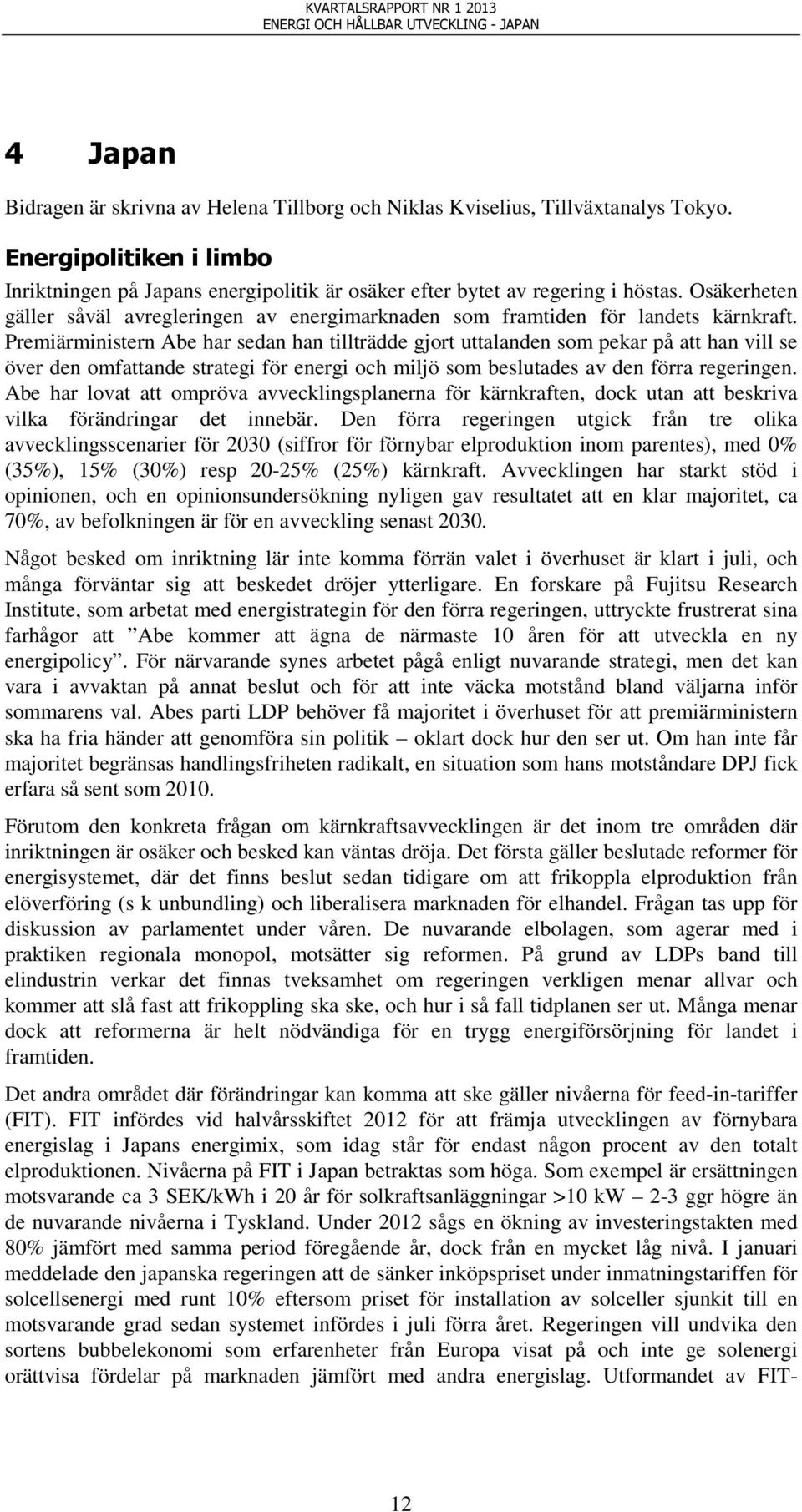 KVARTALSRAPPORT NR 1 2013
ENERGI OCH HÅLLBAR UTVECKLING - JAPAN

4 Japan

Bidragen är skrivna av Helena Tillborg och Niklas Kviselius, Tillväxtanalys Tokyo.

Energipolitiken i limbo

Inriktningen på Japans energipolitik är osäker efter bytet av regering i höstas. Osäkerheten gäller såväl avregleringen av energimarknaden som framtiden för landets kärnkraft. Premiärministern Abe har sedan han tillträdde gjort uttalanden som pekar på att han vill se över den omfattande strategi för energi och miljö som beslutades av den förra regeringen. Abe har lovat att ompröva avvecklingsplanerna för kärnkraften, dock utan att beskriva vilka förändringar det innebär. Den förra regeringen utgick från tre olika avvecklingsscenarier för 2030 (siffror för förnybar elproduktion inom parentes), med 0% (35%), 15% (30%) resp 20-25% (25%) kärnkraft. Avvecklingen har starkt stöd i opinionen, och en opinionsundersökning nyligen gav resultatet att en klar majoritet, ca 70%, av befolkningen är för en avveckling senast 2030.

Något besked om inriktning lär inte komma förrän valet i överhuset är klart i juli, och många förväntar sig att beskedet dröjer ytterligare. En forskare på Fujitsu Research Institute, som arbetat med energistrategin för den förra regeringen, uttryckte frustrerat sina farhågor att ”Abe kommer att ägna de närmaste 10 åren för att utveckla en ny energipolicy”. För närvarande synes arbetet pågå enligt nuvarande strategi, men det kan vara i avvaktan på annat beslut och för att inte väcka motstånd bland väljarna inför sommarens val. Abes parti LDP behöver få majoritet i överhuset för att premiärministern ska ha fria händer att genomföra sin politik – oklart dock hur den ser ut. Om han inte får majoritet begränsas handlingsfriheten radikalt, en situation som hans motståndare DPJ fick erfara så sent som 2010.

Förutom den konkreta frågan om kärnkraftsavvecklingen är det inom tre områden där inriktningen är osäker och besked kan väntas dröja. Det första gäller beslutade reformer för energisystemet, där det finns beslut sedan tidigare om att frikoppla elproduktion från elöverföring (s k unbundling) och liberalisera marknaden för elhandel. Frågan tas upp för diskussion av parlamentet under våren. De nuvarande elbolagen, som agerar med i praktiken regionala monopol, motsätter sig reformen. På grund av LDPs band till elindustrin verkar det finnas tveksamhet om regeringen verkligen menar allvar och kommer att slå fast att frikoppling ska ske, och hur i så fall tidplanen ser ut. Många menar dock att reformerna är helt nödvändiga för en trygg energiförsörjning för landet i framtiden.

Det andra området där förändringar kan komma att ske gäller nivåerna för feed-in-tariffer (FIT). FIT infördes vid halvårsskiftet 2012 för att främja utvecklingen av förnybara energislag i Japans energimix, som idag står för endast någon procent av den totalt elproduktionen. Nivåerna på FIT i Japan betraktas som höga. Som exempel är ersättningen motsvarande ca 3 SEK/kWh i 20 år för solkraftsanläggningar >10 kW – 2-3 ggr högre än de nuvarande nivåerna i Tyskland. Under 2012 sågs en ökning av investeringstakten med 80% jämfört med samma period föregående år, dock från en mycket låg nivå. I januari meddelade den japanska regeringen att de sänker inköpspriset under inmatningstariffen för solcellsenergi med runt 10% eftersom priset för installation av solceller sjunkit till en motsvarande grad sedan systemet infördes i juli förra året. Regeringen vill undvika den sortens bubbelekonomi som erfarenheter från Europa visat på och inte ge solenergi orättvisa fördelar på marknaden jämfört med andra energislag. Utformandet av FIT-

12